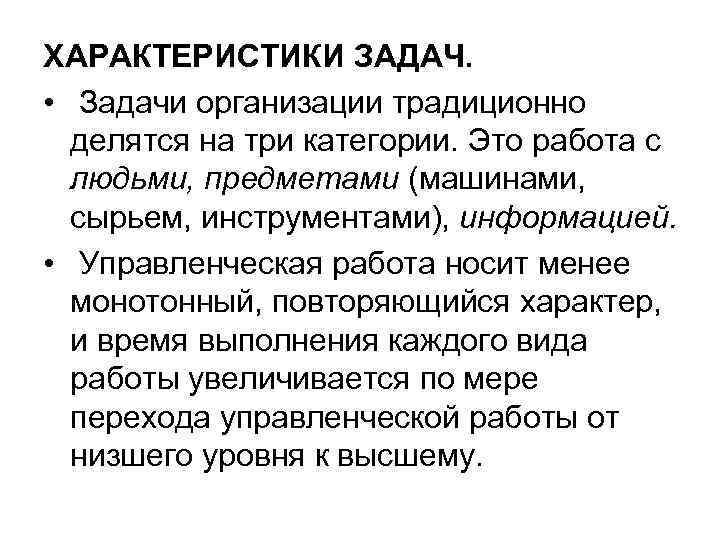 ХАРАКТЕРИСТИКИ ЗАДАЧ.

• Задачи организации традиционно делятся на три категории. Это работа с людьми, предметами (машинами, сырьем, инструментами), информацией.

• Управленческая работа носит менее монотонный, повторяющийся характер, и время выполнения каждого вида работы увеличивается по мере перехода управленческой работы от низшего уровня к высшему.